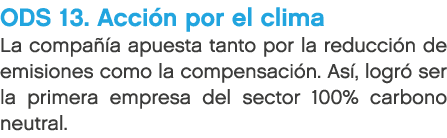 ODS 13. Acción por el clima

La compañía apuesta tanto por la reducción de emisiones como la compensación. Así, logró ser la primera empresa del sector 100% carbono neutral.